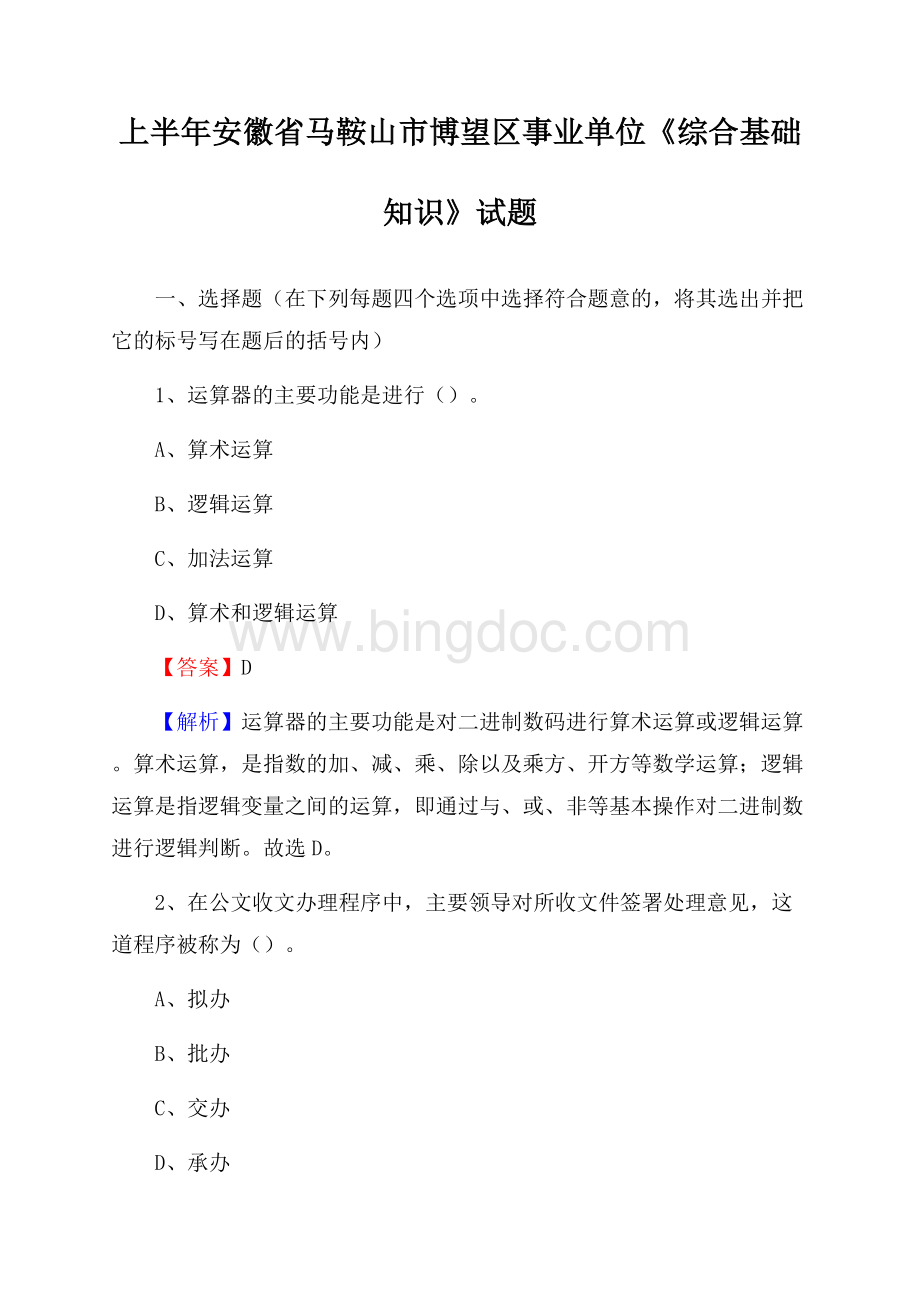 上半年安徽省马鞍山市博望区事业单位《综合基础知识》试题

一、选择题（在下列每题四个选项中选择符合题意的，将其选出并把它的标号写在题后的括号内）

1、运算器的主要功能是进行（）。

A、算术运算

B、逻辑运算

C、加法运算

D、算术和逻辑运算

www.bingdoc.com

【答案】D

【解析】运算器的主要功能是对二进制数码进行算术运算或逻辑运算。算术运算，是指数的加、减、乘、除以及乘方、开方等数学运算；逻辑运算是指逻辑变量之间的运算，即通过与、或、非等基本操作对二进制数进行逻辑判断。故选D。

2、在公文收文办理程序中，主要领导对所收文件签署处理意见，这道程序被称为（）。

A、拟办

B、批办

C、交办

D、承办